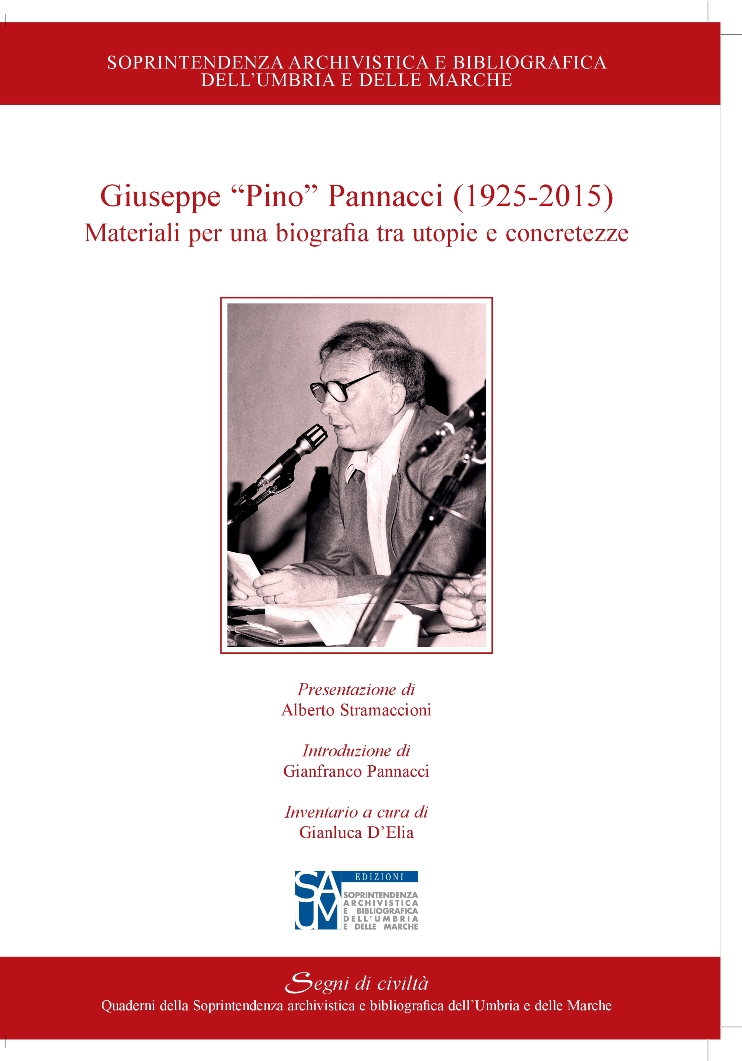 SOPRINTENDENZA ARCHIVISTICA E BIBLIOGRAFICA
DELL'UMBRIA E DELLE MARCHE

Giuseppe "Pino" Pannacci (1925-2015)
Materiali per una biografia tra utopie e concretezze

Presentazione di
Alberto Stramaccioni

Introduzione di
Gianfranco Pannacci

Inventario a cura di
Gianluca D'Elia

SAUM
EDIZIONI
SOPRINTENDENZA
ARCHIVISTICA
E BIBLIOGRAFICA
DELL'UMBRIA
E DELLE MARCHE

Segni di civiltà
Quaderni della Soprintendenza archivistica e bibliografica dell'Umbria e delle Marche